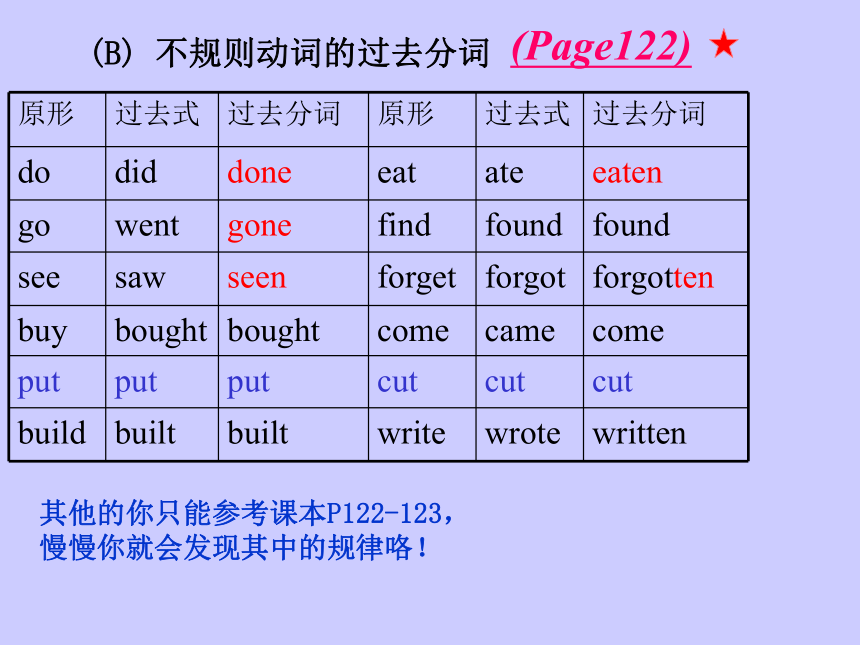 (B) 不规则动词的过去分词 (Page122) ★

| 原形 | 过去式 | 过去分词 | 原形 | 过去式 | 过去分词 |
|---|---|---|---|---|---|
| do | did | done | eat | ate | eaten |
| go | went | gone | find | found | found |
| see | saw | seen | forget | forgot | forgotten |
| buy | bought | bought | come | came | come |
| put | put | put | cut | cut | cut |
| build | built | built | write | wrote | written |

其他的你只能参考课本P122-123，
慢慢你就会发现其中的规律咯！